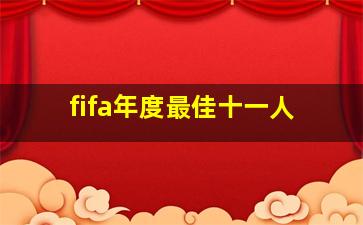 fifa年度最佳十一人